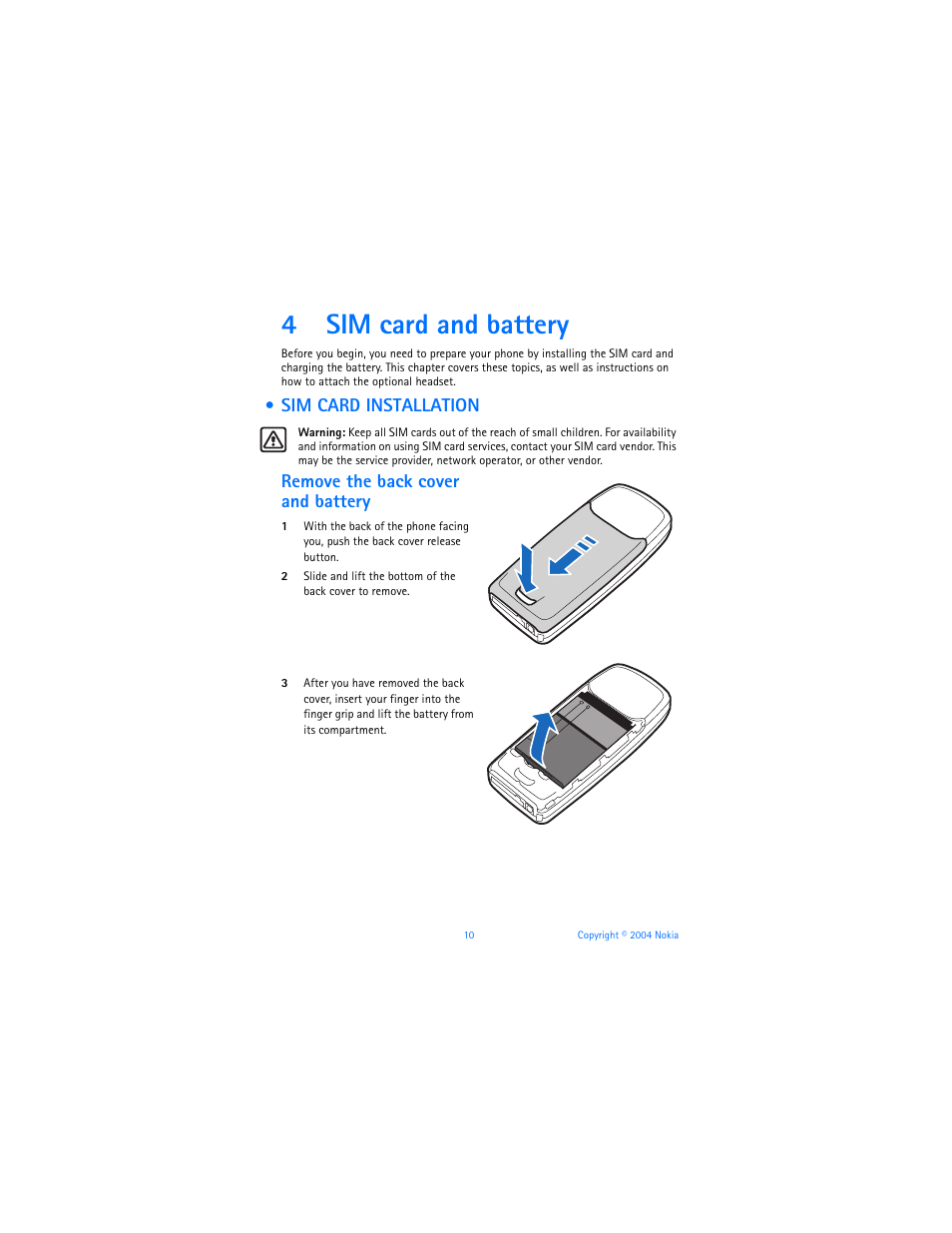 4 SIM card and battery

Before you begin, you need to prepare your phone by installing the SIM card and charging the battery. This chapter covers these topics, as well as instructions on how to attach the optional headset.

• SIM CARD INSTALLATION

Warning: Keep all SIM cards out of the reach of small children. For availability and information on using SIM card services, contact your SIM card vendor. This may be the service provider, network operator, or other vendor.

Remove the back cover and battery

1 With the back of the phone facing you, push the back cover release button.

2 Slide and lift the bottom of the back cover to remove.

3 After you have removed the back cover, insert your finger into the finger grip and lift the battery from its compartment.

10

Copyright © 2004 Nokia